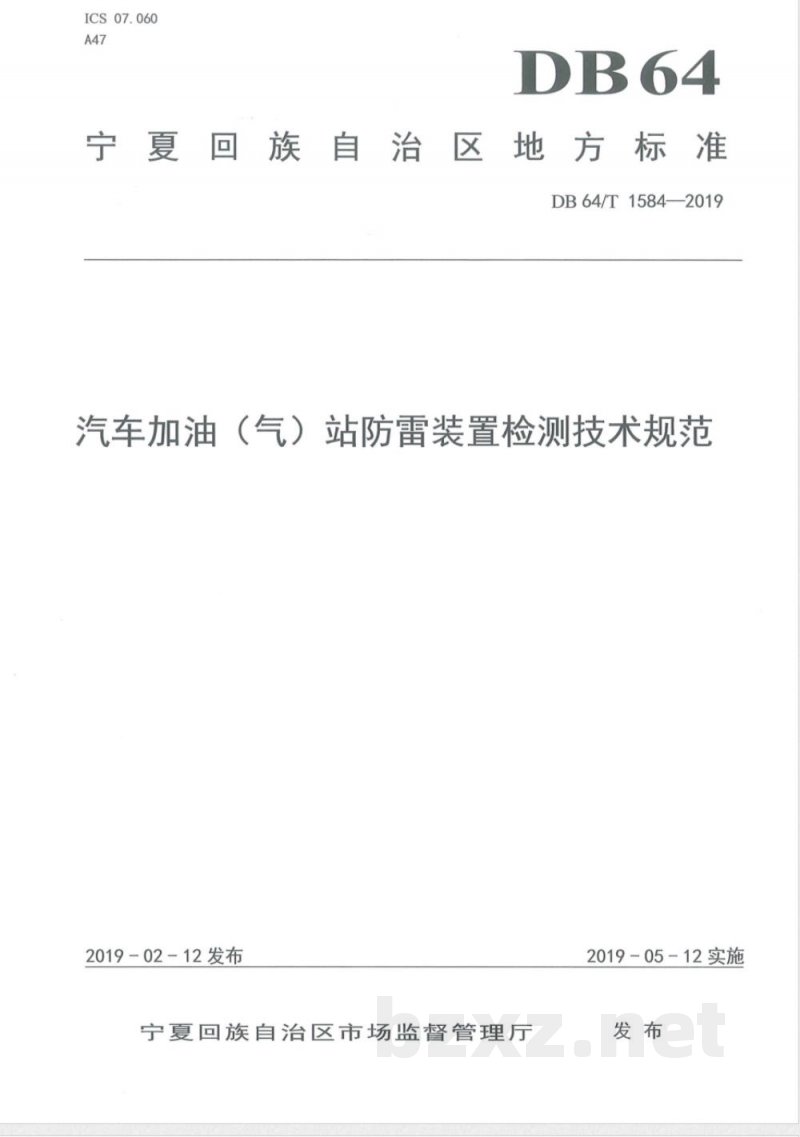 ICS 07.060
A47

DB64

宁夏回族自治区地方标准

DB 64/T 1584—2019

汽车加油（气）站防雷装置检测技术规范

2019－02－12发布

2019－05－12实施

宁夏回族自治区市场监督管理厅 发布

bzxz.net